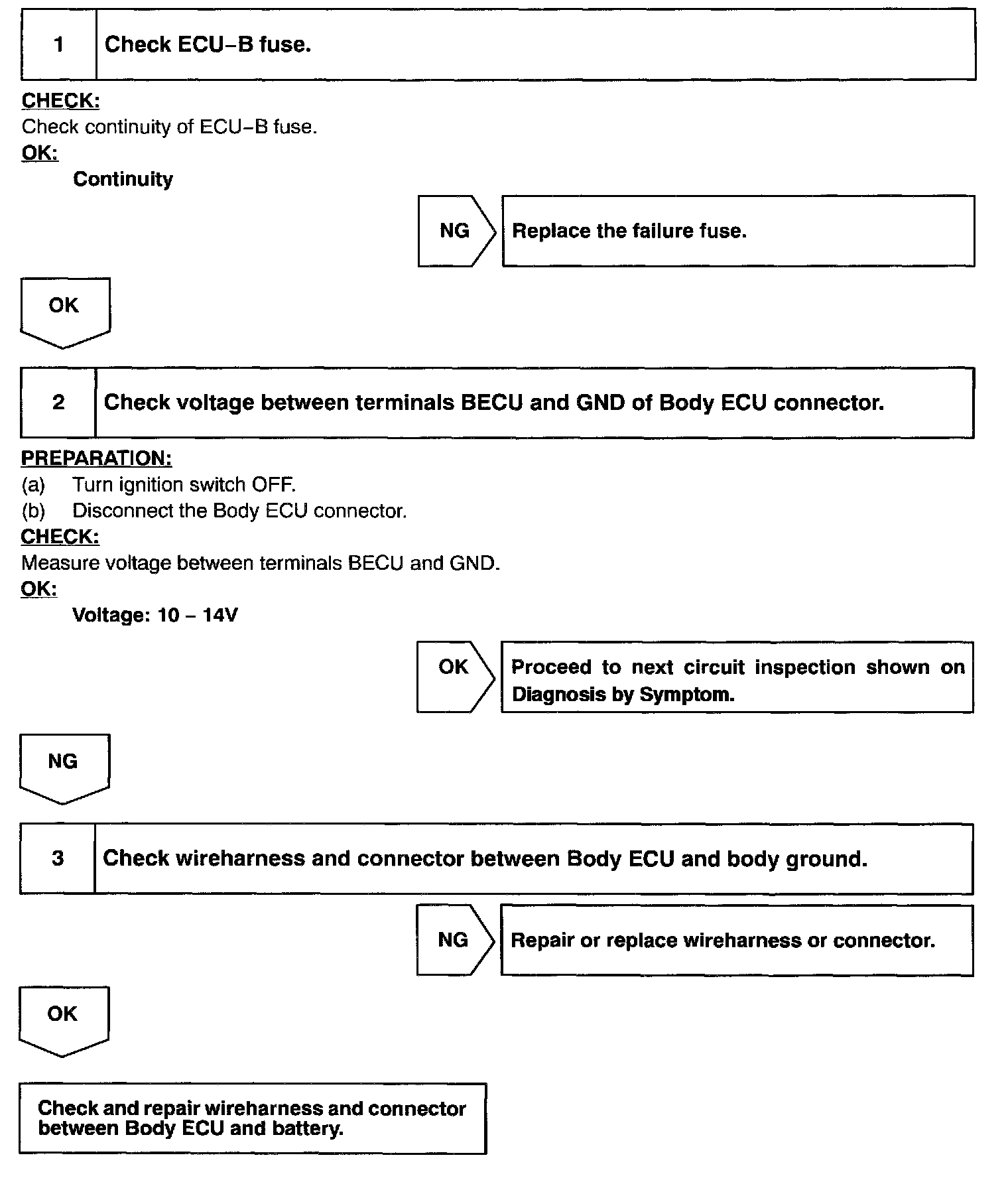 1 Check ECU–B fuse.

CHECK:
Check continuity of ECU–B fuse.
OK:
Continuity

NG

Replace the failure fuse.

OK

2 Check voltage between terminals BECU and GND of Body ECU connector.

PREPARATION:
(a) Turn ignition switch OFF.
(b) Disconnect the Body ECU connector.
CHECK:
Measure voltage between terminals BECU and GND.
OK:
Voltage: 10 – 14V

OK

Proceed to next circuit inspection shown on Diagnosis by Symptom.

NG

3 Check wireharness and connector between Body ECU and body ground.

NG

Repair or replace wireharness or connector.

OK

Check and repair wireharness and connector between Body ECU and battery.